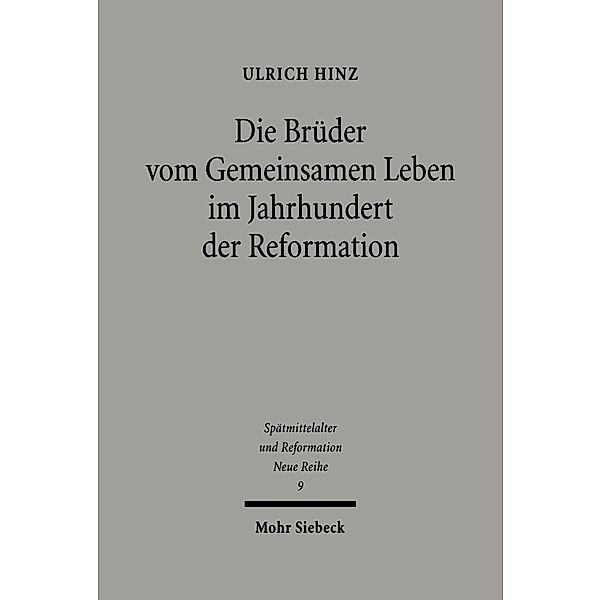 ULRICH HINZ

Die Brüder vom Gemeinsamen Leben im Jahrhundert der Reformation

Spätmittelalter und Reformation Neue Reihe 9

Mohr Siebeck